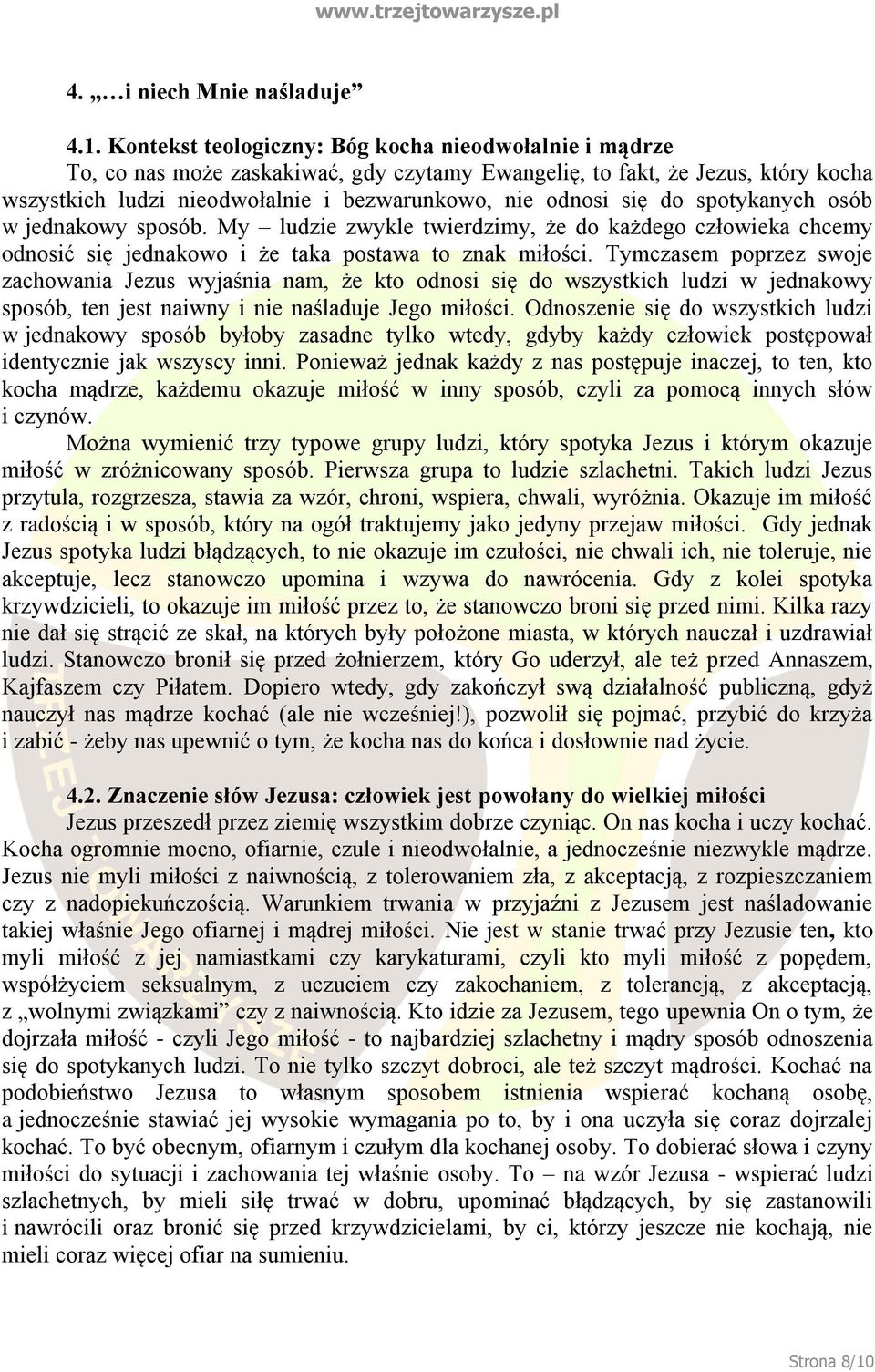 www.trzejtowarzysze.pl

4. „…i niech Mnie naśladuje”

4.1. Kontekst teologiczny: Bóg kocha nieodwołalnie i mądrze

To, co nas może zaskakiwać, gdy czytamy Ewangelię, to fakt, że Jezus, który kocha wszystkich ludzi nieodwołalnie i bezwarunkowo, nie odnosi się do spotykanych osób w jednakowy sposób. My – ludzie zwykle twierdzimy, że do każdego człowieka chcemy odnosić się jednakowo i że taka postawa to znak miłości. Tymczasem poprzez swoje zachowania Jezus wyjaśnia nam, że kto odnosi się do wszystkich ludzi w jednakowy sposób, ten jest naiwny i nie naśladuje Jego miłości. Odnoszenie się do wszystkich ludzi w jednakowy sposób byłoby zasadne tylko wtedy, gdyby każdy człowiek postępował identycznie jak wszyscy inni. Ponieważ jednak każdy z nas postępuje inaczej, to ten, kto kocha mądrze, każdemu okazuje miłość w inny sposób, czyli za pomocą innych słów i czynów.

Można wymienić trzy typowe grupy ludzi, który spotyka Jezus i którym okazuje miłość w zróżnicowany sposób. Pierwsza grupa to ludzie szlachetni. Takich ludzi Jezus przytula, rozgrzesza, stawia za wzór, chroni, wspiera, chwali, wyróżnia. Okazuje im miłość z radością i w sposób, który na ogół traktujemy jako jedyny przejaw miłości. Gdy jednak Jezus spotyka ludzi błądzących, to nie okazuje im czułości, nie chwali ich, nie toleruje, nie akceptuje, lecz stanowczo upomina i wzywa do nawrócenia. Gdy z kolei spotyka krzywdzicieli, to okazuje im miłość przez to, że stanowczo broni się przed nimi. Kilka razy nie dał się strącić ze skał, na których były położone miasta, w których nauczał i uzdrawiał ludzi. Stanowczo bronił się przed żołnierzem, który Go uderzył, ale też przed Annaszem, Kajfaszem czy Piłatem. Dopiero wtedy, gdy zakończył swą działalność publiczną, gdyż nauczył nas mądrze kochać (ale nie wcześniej!), pozwolił się pojmać, przybić do krzyża i zabić - żeby nas upewnić o tym, że kocha nas do końca i dosłownie nad życie.

4.2. Znaczenie słów Jezusa: człowiek jest powołany do wielkiej miłości

Jezus przeszedł przez ziemię wszystkim dobrze czyniąc. On nas kocha i uczy kochać. Kocha ogromnie mocno, ofiarnie, czule i nieodwołalnie, a jednocześnie niezwykle mądrze. Jezus nie myli miłości z naiwnością, z tolerowaniem zła, z akceptacją, z rozpieszczaniem czy z nadopiekuńczością. Warunkiem trwania w przyjaźni z Jezusem jest naśladowanie takiej właśnie Jego ofiarnej i mądrej miłości. Nie jest w stanie trwać przy Jezusie ten, kto myli miłość z jej namiastkami czy karykaturami, czyli kto myli miłość z popędem, współżyciem seksualnym, z uczuciem czy zakochaniem, z tolerancją, z akceptacją, z „wolnymi związkami” czy z naiwnością. Kto idzie za Jezusem, tego upewnia On o tym, że dojrzała miłość - czyli Jego miłość - to najbardziej szlachetny i mądry sposób odnoszenia się do spotykanych ludzi. To nie tylko szczyt dobroci, ale też szczyt mądrości. Kochać na podobieństwo Jezusa to własnym sposobem istnienia wspierać kochaną osobę, a jednocześnie stawiać jej wysokie wymagania po to, by i ona uczyła się coraz dojrzalej kochać. To być obecnym, ofiarnym i czułym dla kochanej osoby. To dobierać słowa i czyny miłości do sytuacji i zachowania tej właśnie osoby. To – na wzór Jezusa - wspierać ludzi szlachetnych, by mieli siłę trwać w dobru, upominać błądzących, by się zastanowili i nawrócili oraz bronić się przed krzywdzicielami, by ci, którzy jeszcze nie kochają, nie mieli coraz więcej ofiar na sumieniu.

Strona 8/10